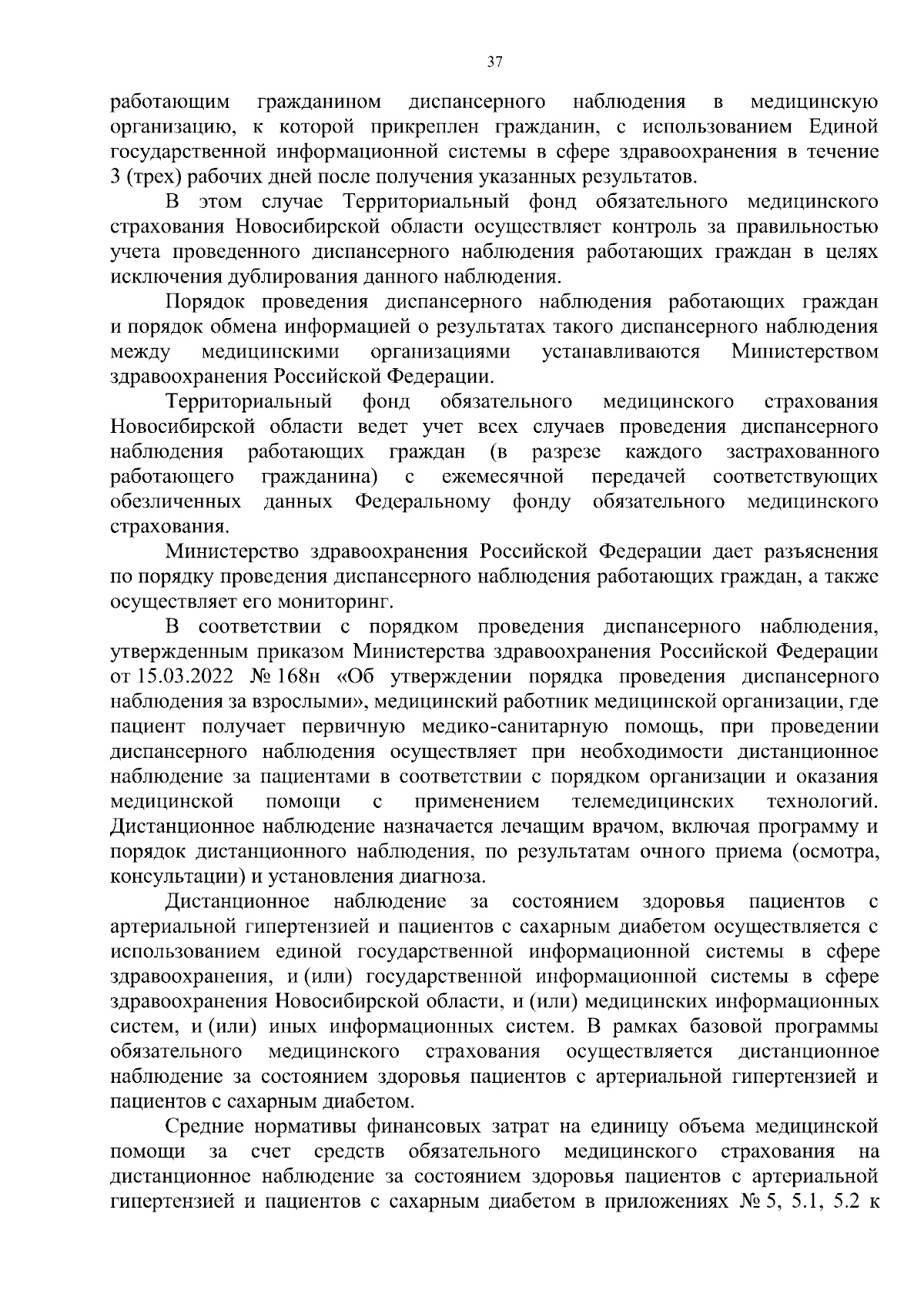 37

работающим гражданином диспансерного наблюдения в медицинскую организацию, к которой прикреплен гражданин, с использованием Единой государственной информационной системы в сфере здравоохранения в течение 3 (трех) рабочих дней после получения указанных результатов.

В этом случае Территориальный фонд обязательного медицинского страхования Новосибирской области осуществляет контроль за правильностью учета проведенного диспансерного наблюдения работающих граждан в целях исключения дублирования данного наблюдения.

Порядок проведения диспансерного наблюдения работающих граждан и порядок обмена информацией о результатах такого диспансерного наблюдения между медицинскими организациями устанавливаются Министерством здравоохранения Российской Федерации.

Территориальный фонд обязательного медицинского страхования Новосибирской области ведет учет всех случаев проведения диспансерного наблюдения работающих граждан (в разрезе каждого застрахованного работающего гражданина) с ежемесячной передачей соответствующих обезличенных данных Федеральному фонду обязательного медицинского страхования.

Министерство здравоохранения Российской Федерации дает разъяснения по порядку проведения диспансерного наблюдения работающих граждан, а также осуществляет его мониторинг.

В соответствии с порядком проведения диспансерного наблюдения, утвержденным приказом Министерства здравоохранения Российской Федерации от 15.03.2022 № 168н «Об утверждении порядка проведения диспансерного наблюдения за взрослыми», медицинский работник медицинской организации, где пациент получает первичную медико-санитарную помощь, при проведении диспансерного наблюдения осуществляет при необходимости дистанционное наблюдение за пациентами в соответствии с порядком организации и оказания медицинской помощи с применением телемедицинских технологий. Дистанционное наблюдение назначается лечащим врачом, включая программу и порядок дистанционного наблюдения, по результатам очного приема (осмотра, консультации) и установления диагноза.

Дистанционное наблюдение за состоянием здоровья пациентов с артериальной гипертензией и пациентов с сахарным диабетом осуществляется с использованием единой государственной информационной системы в сфере здравоохранения, и (или) государственной информационной системы в сфере здравоохранения Новосибирской области, и (или) медицинских информационных систем, и (или) иных информационных систем. В рамках базовой программы обязательного медицинского страхования осуществляется дистанционное наблюдение за состоянием здоровья пациентов с артериальной гипертензией и пациентов с сахарным диабетом.

Средние нормативы финансовых затрат на единицу объема медицинской помощи за счет средств обязательного медицинского страхования на дистанционное наблюдение за состоянием здоровья пациентов с артериальной гипертензией и пациентов с сахарным диабетом в приложениях № 5, 5.1, 5.2 к